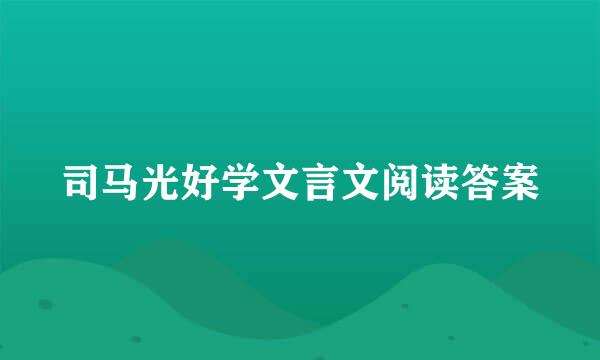 司马光好学文言文阅读答案